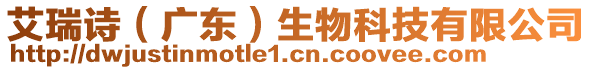 艾瑞诗（广东）生物科技有限公司
http://dwjustinmotle1.cn.coovee.com